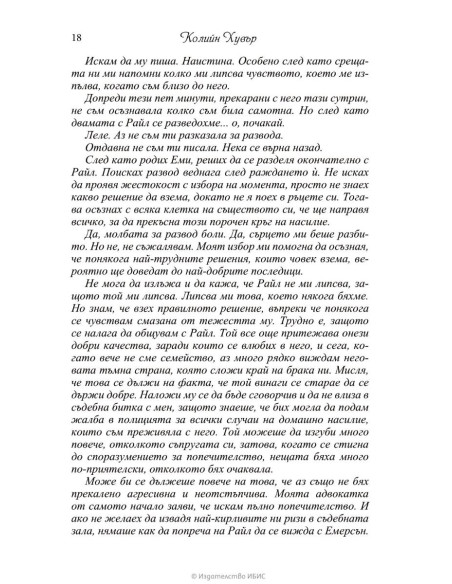 18 Колийн Хувър

Искам да му пиша. Наистина. Особено след като срещата ни ми напомни колко ми липсва чувството, което ме изпълва, когато съм близо до него.

Допреди тези пет минути, прекарани с него тази сутрин, не съм осъзнавала колко съм била самотна. Но след като двамата с Райл се разведохме... о, почакай.

Леле. Аз не съм ти разказала за развода.

Отдавна не съм ти писала. Нека се върна назад.

След като родих Еми, реших да се разделя окончателно с Райл. Поисках развод веднага след раждането ѝ. Не исках да проявя жестокост с избора на момента, просто не знаех какво решение да взема, докато не я поех в ръцете си. Тогава осъзнах с всяка клетка на съществото си, че ще направя всичко, за да прекъсна този порочен кръг на насилие.

Да, молбата за развод боли. Да, сърцето ми беше разбито. Но не, не съжалявам. Моят избор ми помогна да осъзная, че понякога най-трудните решения, които човек взема, вероятно ще доведат до най-добрите последици.

Не мога да излъжа и да кажа, че Райл не ми липсва, защото той ми липсва. Липсва ми това, което някога бяхме. Но знам, че взех правилното решение, въпреки че понякога се чувствам смазана от тежестта му. Трудно е, защото се налага да общувам с Райл. Той все още притежава онези добри качества, заради които се влюбих в него, и сега, когато вече не сме семейство, аз много рядко виждам неговата тъмна страна, която сложи край на брака ни. Мисля, че това се дължи на факта, че той винаги се старае да се държи добре. Наложи му се да бъде сговорчив и да не влиза в съдебна битка с мен, защото знаеше, че бих могла да подам жалба в полицията за всички случаи на домашно насилие, които съм преживяла с него. Той можеше да изгуби много повече, отколкото съпругата си, затова, когато се стигна до споразумението за попечителство, нещата бяха много по-приятелски, отколкото бях очаквала.

Може би се дължеше повече на това, че аз също не бях прекалено агресивна и неотстъпчива. Моята адвокатка от самото начало заяви, че искам пълно попечителство. И ако не желаех да извадя най-кирливите ни ризи в съдебната зала, нямаше как да попреча на Райл да се вижда с Емерсън.

© Издателство ИБИС